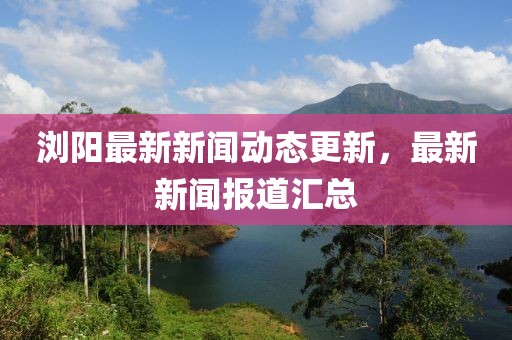 浏阳最新新闻动态更新，最新新闻报道汇总